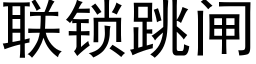 联锁跳闸